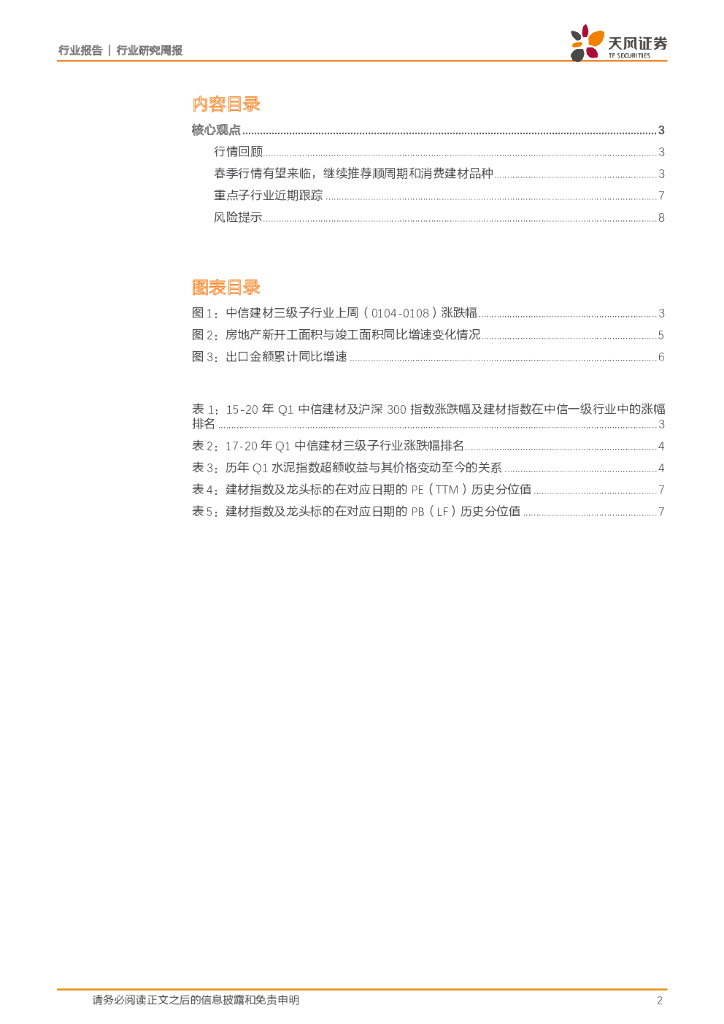 行业报告 | 行业研究周报

天风证券
TF SECURITIES

内容目录

核心观点 ........ 3
行情回顾 ........ 3
春季行情有望来临，继续推荐顺周期和消费建材品种 ........ 3
重点子行业近期跟踪 ........ 7
风险提示 ........ 8

图表目录

图 1：中信建材三级子行业上周（0104-0108）涨跌幅 ........ 3
图 2：房地产新开工面积与竣工面积同比增速变化情况 ........ 5
图 3：出口金额累计同比增速 ........ 6

表 1：15-20 年 Q1 中信建材及沪深 300 指数涨跌幅及建材指数在中信一级行业中的涨幅排名 ........ 3
表 2：17-20 年 Q1 中信建材三级子行业涨跌幅排名 ........ 4
表 3：历年 Q1 水泥指数超额收益与其价格变动至今的关系 ........ 4
表 4：建材指数及龙头标的在对应日期的 PE（TTM）历史分位值 ........ 7
表 5：建材指数及龙头标的在对应日期的 PB（LF）历史分位值 ........ 7

请务必阅读正文之后的信息披露和免责申明 2